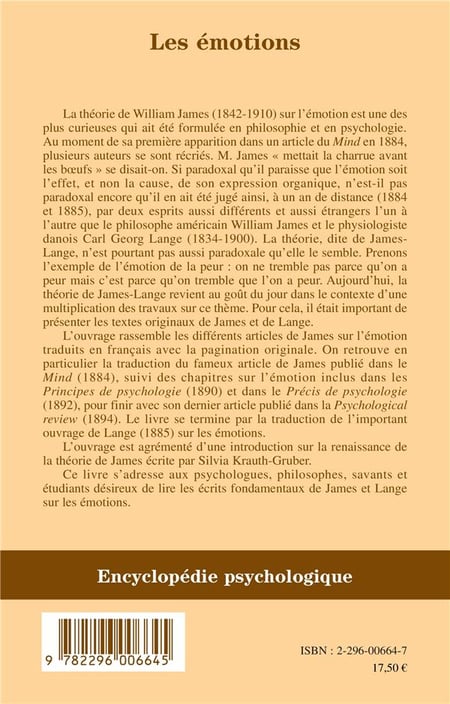 Les émotions

La théorie de William James (1842-1910) sur l'émotion est une des plus curieuses qui ait été formulée en philosophie et en psychologie. Au moment de sa première apparition dans un article du Mind en 1884, plusieurs auteurs se sont récriés. M. James « mettait la charrue avant les bœufs » se disait-on. Si paradoxal qu'il paraisse que l'émotion soit l'effet, et non la cause, de son expression organique, n'est-il pas paradoxal encore qu'il en ait été jugé ainsi, à un an de distance (1884 et 1885), par deux esprits aussi différents et aussi étrangers l'un à l'autre que le philosophe américain William James et le physiologiste danois Carl Georg Lange (1834-1900). La théorie, dite de James-Lange, n'est pourtant pas aussi paradoxale qu'elle le semble. Prenons l'exemple de l'émotion de la peur : on ne tremble pas parce qu'on a peur mais c'est parce qu'on tremble que l'on a peur. Aujourd'hui, la théorie de James-Lange revient au goût du jour dans le contexte d'une multiplication des travaux sur ce thème. Pour cela, il était important de présenter les textes originaux de James et de Lange.

L'ouvrage rassemble les différents articles de James sur l'émotion traduits en français avec la pagination originale. On retrouve en particulier la traduction du fameux article de James publié dans le Mind (1884), suivi des chapitres sur l'émotion inclus dans les Principes de psychologie (1890) et dans le Précis de psychologie (1892), pour finir avec son dernier article publié dans la Psychological review (1894). Le livre se termine par la traduction de l'important ouvrage de Lange (1885) sur les émotions.

L'ouvrage est agrémenté d'une introduction sur la renaissance de la théorie de James écrite par Silvia Krauth-Gruber.

Ce livre s'adresse aux psychologues, philosophes, savants et étudiants désireux de lire les écrits fondamentaux de James et Lange sur les émotions.

Encyclopédie psychologique

9 782296 006645

ISBN : 2-296-00664-7
17,50 €